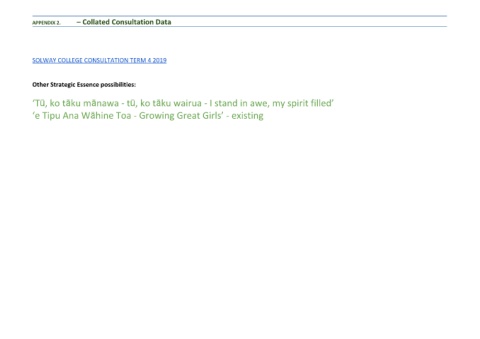 APPENDIX 2. – Collated Consultation Data

SOLWAY COLLEGE CONSULTATION TERM 4 2019

Other Strategic Essence possibilities:

'Tū, ko tāku mānawa - tū, ko tāku wairua - I stand in awe, my spirit filled'
'e Tipu Ana Wāhine Toa - Growing Great Girls' - existing